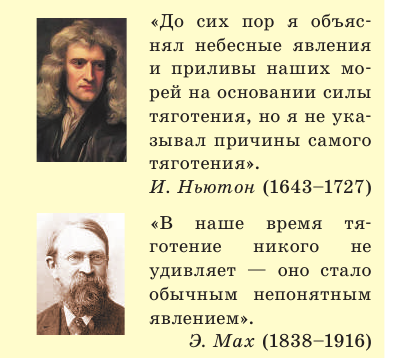 «До сих пор я объяснял небесные явления и приливы наших морей на основании силы тяготения, но я не указывал причины самого тяготения».
И. Ньютон (1643–1727)

«В наше время тяготение никого не удивляет — оно стало обычным непонятным явлением».
Э. Мах (1838–1916)